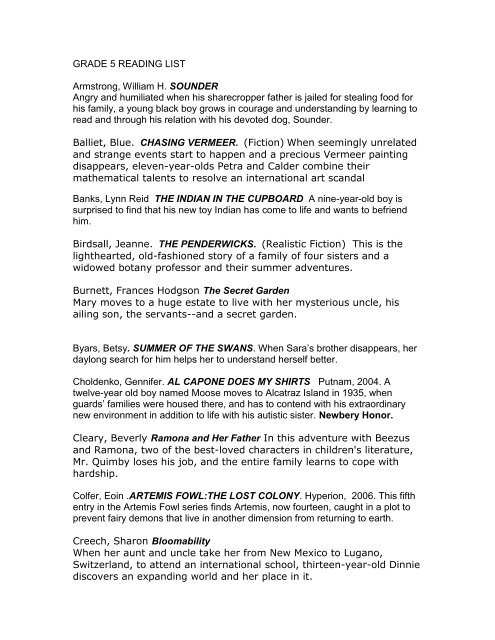 GRADE 5 READING LIST

Armstrong, William H. SOUNDER
Angry and humiliated when his sharecropper father is jailed for stealing food for his family, a young black boy grows in courage and understanding by learning to read and through his relation with his devoted dog, Sounder.

Balliet, Blue. CHASING VERMEER. (Fiction) When seemingly unrelated and strange events start to happen and a precious Vermeer painting disappears, eleven-year-olds Petra and Calder combine their mathematical talents to resolve an international art scandal

Banks, Lynn Reid THE INDIAN IN THE CUPBOARD A nine-year-old boy is surprised to find that his new toy Indian has come to life and wants to befriend him.

Birdsall, Jeanne. THE PENDERWICKS. (Realistic Fiction) This is the lighthearted, old-fashioned story of a family of four sisters and a widowed botany professor and their summer adventures.

Burnett, Frances Hodgson The Secret Garden
Mary moves to a huge estate to live with her mysterious uncle, his ailing son, the servants--and a secret garden.

Byars, Betsy. SUMMER OF THE SWANS. When Sara's brother disappears, her daylong search for him helps her to understand herself better.

Choldenko, Gennifer. AL CAPONE DOES MY SHIRTS Putnam, 2004. A twelve-year old boy named Moose moves to Alcatraz Island in 1935, when guards' families were housed there, and has to contend with his extraordinary new environment in addition to life with his autistic sister. Newbery Honor.

Cleary, Beverly Ramona and Her Father In this adventure with Beezus and Ramona, two of the best-loved characters in children's literature, Mr. Quimby loses his job, and the entire family learns to cope with hardship.

Colfer, Eoin .ARTEMIS FOWL:THE LOST COLONY. Hyperion, 2006. This fifth entry in the Artemis Fowl series finds Artemis, now fourteen, caught in a plot to prevent fairy demons that live in another dimension from returning to earth.

Creech, Sharon Bloomability
When her aunt and uncle take her from New Mexico to Lugano, Switzerland, to attend an international school, thirteen-year-old Dinnie discovers an expanding world and her place in it.